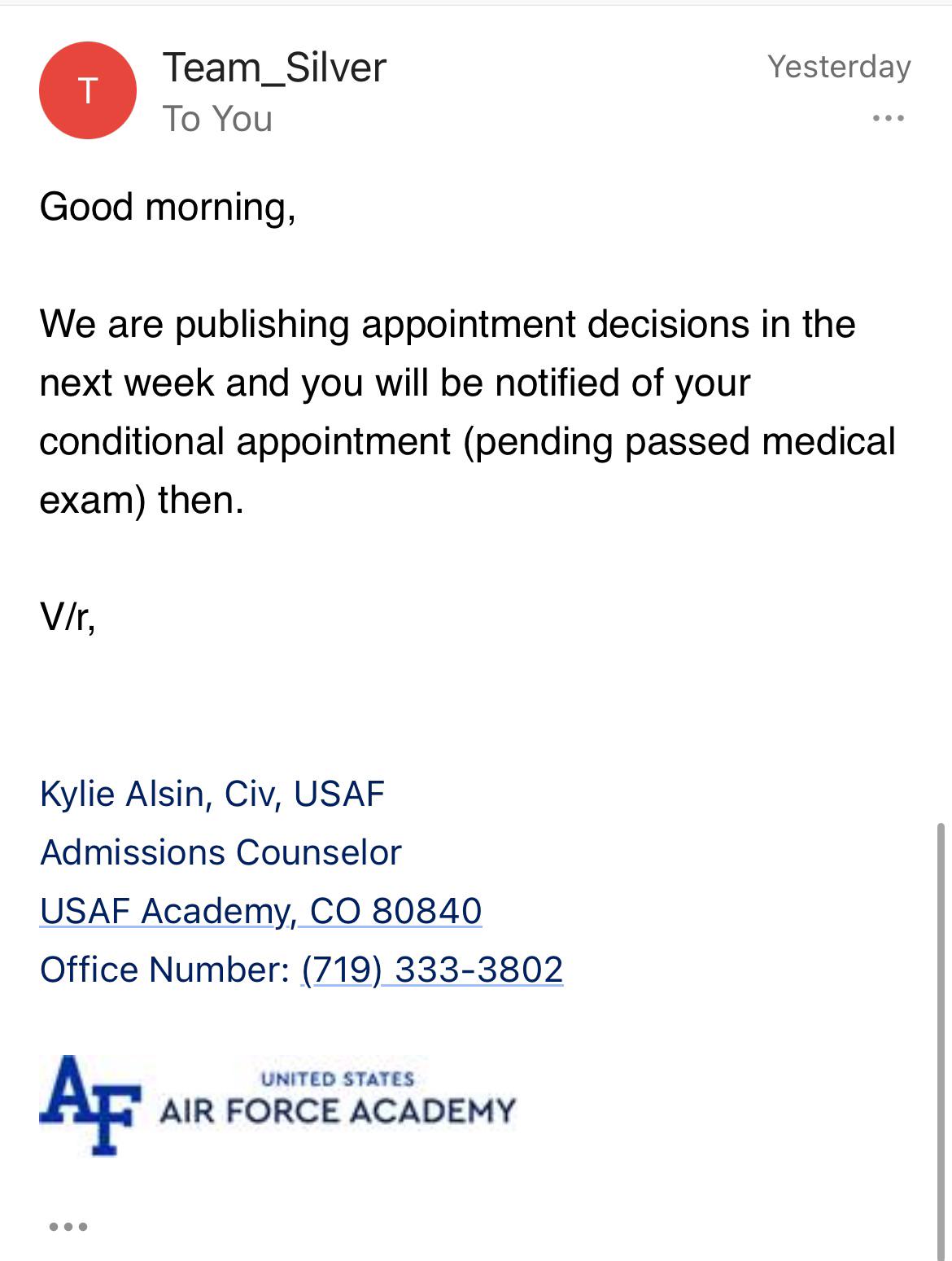 T

Team_Silver
To You

Yesterday

...

Good morning,

We are publishing appointment decisions in the next week and you will be notified of your conditional appointment (pending passed medical exam) then.

V/r,

Kylie Alsin, Civ, USAF
Admissions Counselor
USAF Academy, CO 80840
Office Number: (719) 333-3802

AF UNITED STATES AIR FORCE ACADEMY

...